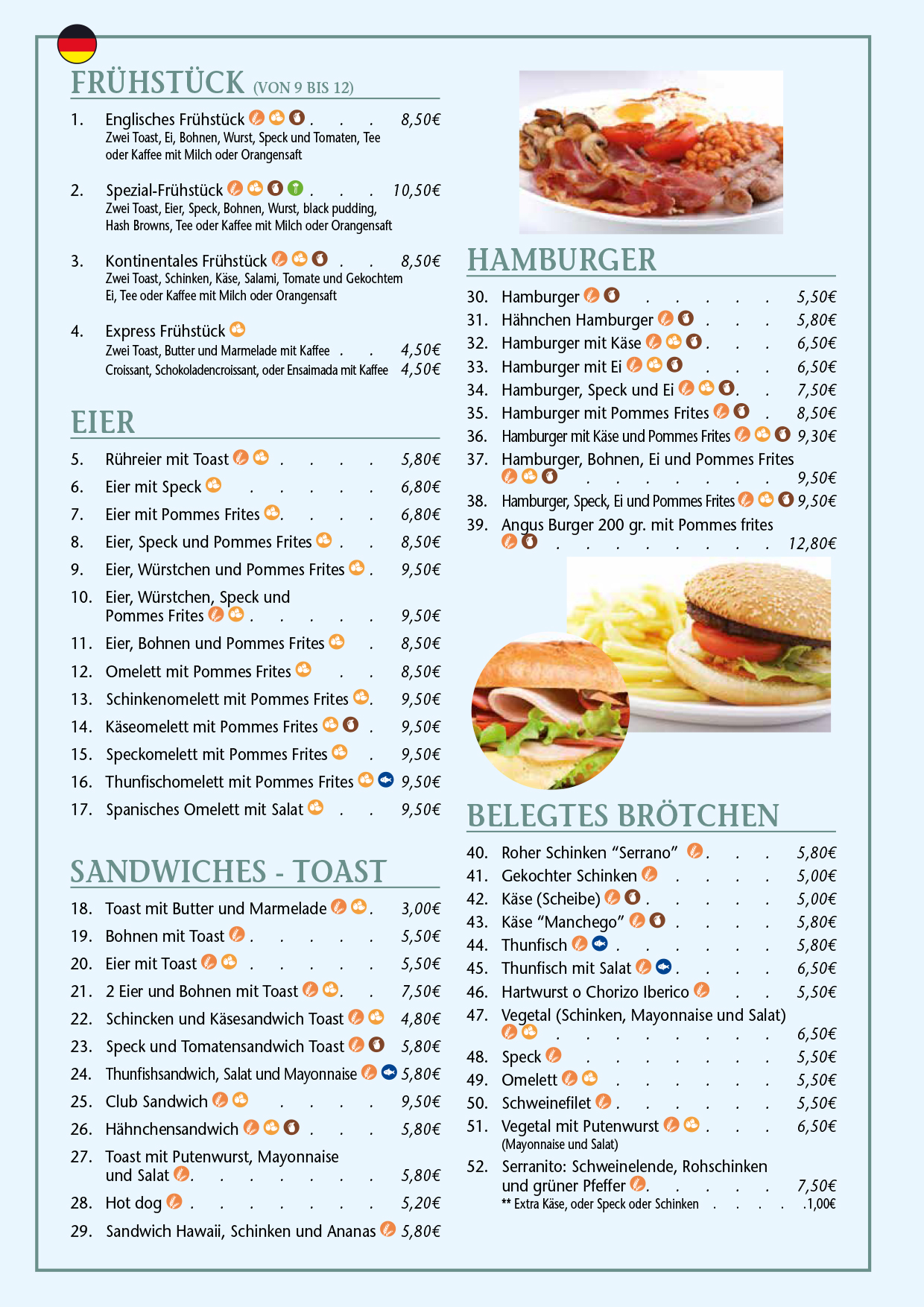 FRÜHSTÜCK (VON 9 BIS 12)

1. Englisches Frühstück 8,50€
Zwei Toast, Ei, Bohnen, Wurst, Speck und Tomaten, Tee oder Kaffee mit Milch oder Orangensaft

2. Spezial-Frühstück 10,50€
Zwei Toast, Eier, Speck, Bohnen, Wurst, black pudding, Hash Browns, Tee oder Kaffee mit Milch oder Orangensaft

3. Kontinentales Frühstück 8,50€
Zwei Toast, Schinken, Käse, Salami, Tomate und Gekochtem Ei, Tee oder Kaffee mit Milch oder Orangensaft

4. Express Frühstück
Zwei Toast, Butter und Marmelade mit Kaffee 4,50€
Croissant, Schokoladencroissant, oder Ensaimada mit Kaffee 4,50€

EIER

5. Rühreier mit Toast 5,80€
6. Eier mit Speck 6,80€
7. Eier mit Pommes Frites 6,80€
8. Eier, Speck und Pommes Frites 8,50€
9. Eier, Würstchen und Pommes Frites 9,50€
10. Eier, Würstchen, Speck und Pommes Frites 9,50€
11. Eier, Bohnen und Pommes Frites 8,50€
12. Omelett mit Pommes Frites 8,50€
13. Schinkenomelett mit Pommes Frites 9,50€
14. Käseomelett mit Pommes Frites 9,50€
15. Speckomelett mit Pommes Frites 9,50€
16. Thunfischomelett mit Pommes Frites 9,50€
17. Spanisches Omelett mit Salat 9,50€

SANDWICHES - TOAST

18. Toast mit Butter und Marmelade 3,00€
19. Bohnen mit Toast 5,50€
20. Eier mit Toast 5,50€
21. 2 Eier und Bohnen mit Toast 7,50€
22. Schincken und Käsesandwich Toast 4,80€
23. Speck und Tomatensandwich Toast 5,80€
24. Thunfishsandwich, Salat und Mayonnaise 5,80€
25. Club Sandwich 9,50€
26. Hähnchensandwich 5,80€
27. Toast mit Putenwurst, Mayonnaise und Salat 5,80€
28. Hot dog 5,20€
29. Sandwich Hawaii, Schinken und Ananas 5,80€

HAMBURGER

30. Hamburger 5,50€
31. Hähnchen Hamburger 5,80€
32. Hamburger mit Käse 6,50€
33. Hamburger mit Ei 6,50€
34. Hamburger, Speck und Ei 7,50€
35. Hamburger mit Pommes Frites 8,50€
36. Hamburger mit Käse und Pommes Frites 9,30€
37. Hamburger, Bohnen, Ei und Pommes Frites 9,50€
38. Hamburger, Speck, Ei und Pommes Frites 9,50€
39. Angus Burger 200 gr. mit Pommes frites 12,80€

BELEGTES BRÖTCHEN

40. Roher Schinken "Serrano" 5,80€
41. Gekochter Schinken 5,00€
42. Käse (Scheibe) 5,00€
43. Käse "Manchego" 5,80€
44. Thunfisch 5,80€
45. Thunfisch mit Salat 6,50€
46. Hartwurst o Chorizo Iberico 5,50€
47. Vegetal (Schinken, Mayonnaise und Salat) 6,50€
48. Speck 5,50€
49. Omelett 5,50€
50. Schweinefilet 5,50€
51. Vegetal mit Putenwurst 6,50€
(Mayonnaise und Salat)
52. Serranito: Schweinelende, Rohschinken und grüner Pfeffer 7,50€
** Extra Käse, oder Speck oder Schinken .1,00€